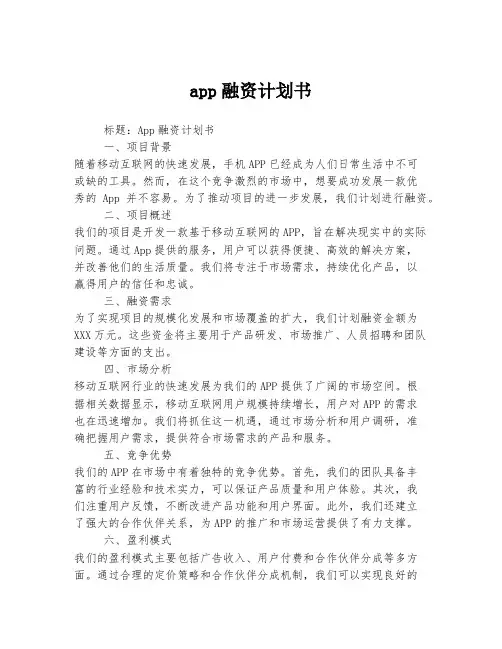 app 融资计划书

标题：App 融资计划书

一、项目背景

随着移动互联网的快速发展，手机 APP 已经成为人们日常生活中不可或缺的工具。然而，在这个竞争激烈的市场中，想要成功发展一款优秀的 App 并不容易。为了推动项目的进一步发展，我们计划进行融资。

二、项目概述

我们的项目是开发一款基于移动互联网的 APP，旨在解决现实中的实际问题。通过 App 提供的服务，用户可以获得便捷、高效的解决方案，并改善他们的生活质量。我们将专注于市场需求，持续优化产品，以赢得用户的信任和忠诚。

三、融资需求

为了实现项目的规模化发展和市场覆盖的扩大，我们计划融资金额为 XXX 万元。这些资金将主要用于产品研发、市场推广、人员招聘和团队建设等方面的支出。

四、市场分析

移动互联网行业的快速发展为我们的 APP 提供了广阔的市场空间。根据相关数据显示，移动互联网用户规模持续增长，用户对 APP 的需求也在迅速增加。我们将抓住这一机遇，通过市场分析和用户调研，准确把握用户需求，提供符合市场需求的产品和服务。

五、竞争优势

我们的 APP 在市场中有着独特的竞争优势。首先，我们的团队具备丰富的行业经验和技术实力，可以保证产品质量和用户体验。其次，我们注重用户反馈，不断改进产品功能和用户界面。此外，我们还建立了强大的合作伙伴关系，为 APP 的推广和市场运营提供了有力支撑。

六、盈利模式

我们的盈利模式主要包括广告收入、用户付费和合作伙伴分成等多方面。通过合理的定价策略和合作伙伴分成机制，我们可以实现良好的